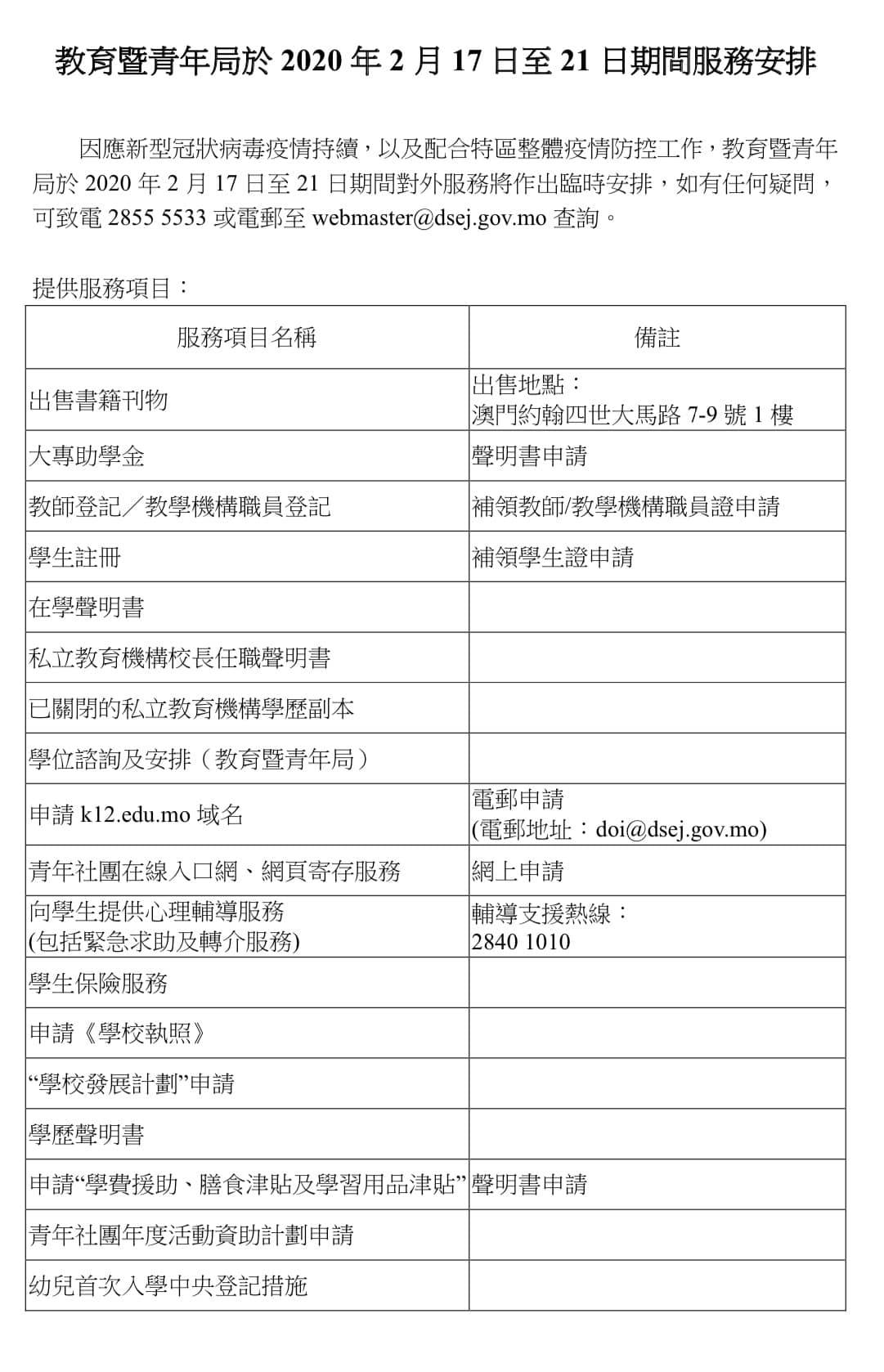 教育暨青年局於 2020 年 2 月 17 日至 21 日期間服務安排

因應新型冠狀病毒疫情持續，以及配合特區整體疫情防控工作，教育暨青年局於 2020 年 2 月 17 日至 21 日期間對外服務將作出臨時安排，如有任何疑問，可致電 2855 5533 或電郵至 webmaster@dsej.gov.mo 查詢。

提供服務項目：

| 服務項目名稱 | 備註 |
|---|---|
| 出售書籍刊物 | 出售地點：澳門約翰四世大馬路 7-9 號 1 樓 |
| 大專助學金 | 聲明書申請 |
| 教師登記／教學機構職員登記 | 補領教師/教學機構職員證申請 |
| 學生註冊 | 補領學生證申請 |
| 在學聲明書 | |
| 私立教育機構校長任職聲明書 | |
| 已關閉的私立教育機構學歷副本 | |
| 學位諮詢及安排（教育暨青年局） | |
| 申請 k12.edu.mo 域名 | 電郵申請 (電郵地址：doi@dsej.gov.mo) |
| 青年社團在線入口網、網頁寄存服務 | 網上申請 |
| 向學生提供心理輔導服務 (包括緊急求助及轉介服務) | 輔導支援熱線：2840 1010 |
| 學生保險服務 | |
| 申請《學校執照》 | |
| “學校發展計劃”申請 | |
| 學歷聲明書 | |
| 申請“學費援助、膳食津貼及學習用品津貼” | 聲明書申請 |
| 青年社團年度活動資助計劃申請 | |
| 幼兒首次入學中央登記措施 | |